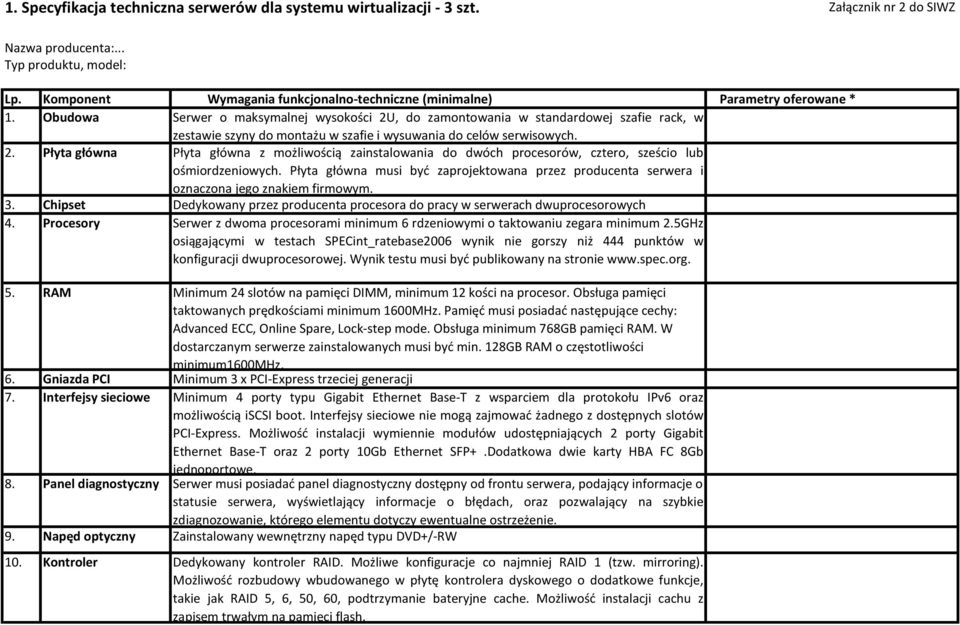 1. Specyfikacja techniczna serwerów dla systemu wirtualizacji - 3 szt.

Załącznik nr 2 do SIWZ

Nazwa producenta:...
Typ produktu, model:

| Lp. | Komponent | Wymagania funkcjonalno-techniczne (minimalne) | Parametry oferowane * |
|---|---|---|---|
| 1. | Obudowa | Serwer o maksymalnej wysokości 2U, do zamontowania w standardowej szafie rack, w zestawie szyny do montażu w szafie i wysuwania do celów serwisowych. | |
| 2. | Płyta główna | Płyta główna z możliwością zainstalowania do dwóch procesorów, cztero, sześcio lub ośmiordzeniowych. Płyta główna musi być zaprojektowana przez producenta serwera i oznaczona jego znakiem firmowym. | |
| 3. | Chipset | Dedykowany przez producenta procesora do pracy w serwerach dwuprocesorowych | |
| 4. | Procesory | Serwer z dwoma procesorami minimum 6 rdzeniowymi o taktowaniu zegara minimum 2.5GHz osiągającymi w testach SPECint_ratebase2006 wynik nie gorszy niż 444 punktów w konfiguracji dwuprocesorowej. Wynik testu musi być publikowany na stronie www.spec.org. | |
| 5. | RAM | Minimum 24 slotów na pamięci DIMM, minimum 12 kości na procesor. Obsługa pamięci taktowanych prędkościami minimum 1600MHz. Pamięć musi posiadać następujące cechy: Advanced ECC, Online Spare, Lock-step mode. Obsługa minimum 768GB pamięci RAM. W dostarczanym serwerze zainstalowanych musi być min. 128GB RAM o częstotliwości minimum1600MHz. | |
| 6. | Gniazda PCI | Minimum 3 x PCI-Express trzeciej generacji | |
| 7. | Interfejsy sieciowe | Minimum 4 porty typu Gigabit Ethernet Base-T z wsparciem dla protokołu IPv6 oraz możliwością iSCSI boot. Interfejsy sieciowe nie mogą zajmować żadnego z dostępnych slotów PCI-Express. Możliwość instalacji wymiennie modułów udostępniających 2 porty Gigabit Ethernet Base-T oraz 2 porty 10Gb Ethernet SFP+ .Dodatkowa dwie karty HBA FC 8Gb jednoportowe. | |
| 8. | Panel diagnostyczny | Serwer musi posiadać panel diagnostyczny dostępny od frontu serwera, podający informacje o statusie serwera, wyświetlający informacje o błędach, oraz pozwalający na szybkie zdiagnozowanie, którego elementu dotyczy ewentualne ostrzeżenie. | |
| 9. | Napęd optyczny | Zainstalowany wewnętrzny napęd typu DVD+/-RW | |
| 10. | Kontroler | Dedykowany kontroler RAID. Możliwe konfiguracje co najmniej RAID 1 (tzw. mirroring). Możliwość rozbudowy wbudowanego w płytę kontrolera dyskowego o dodatkowe funkcje, takie jak RAID 5, 6, 50, 60, podtrzymanie bateryjne cache. Możliwość instalacji cachu z zapisem trwałym na pamięci flash. | |